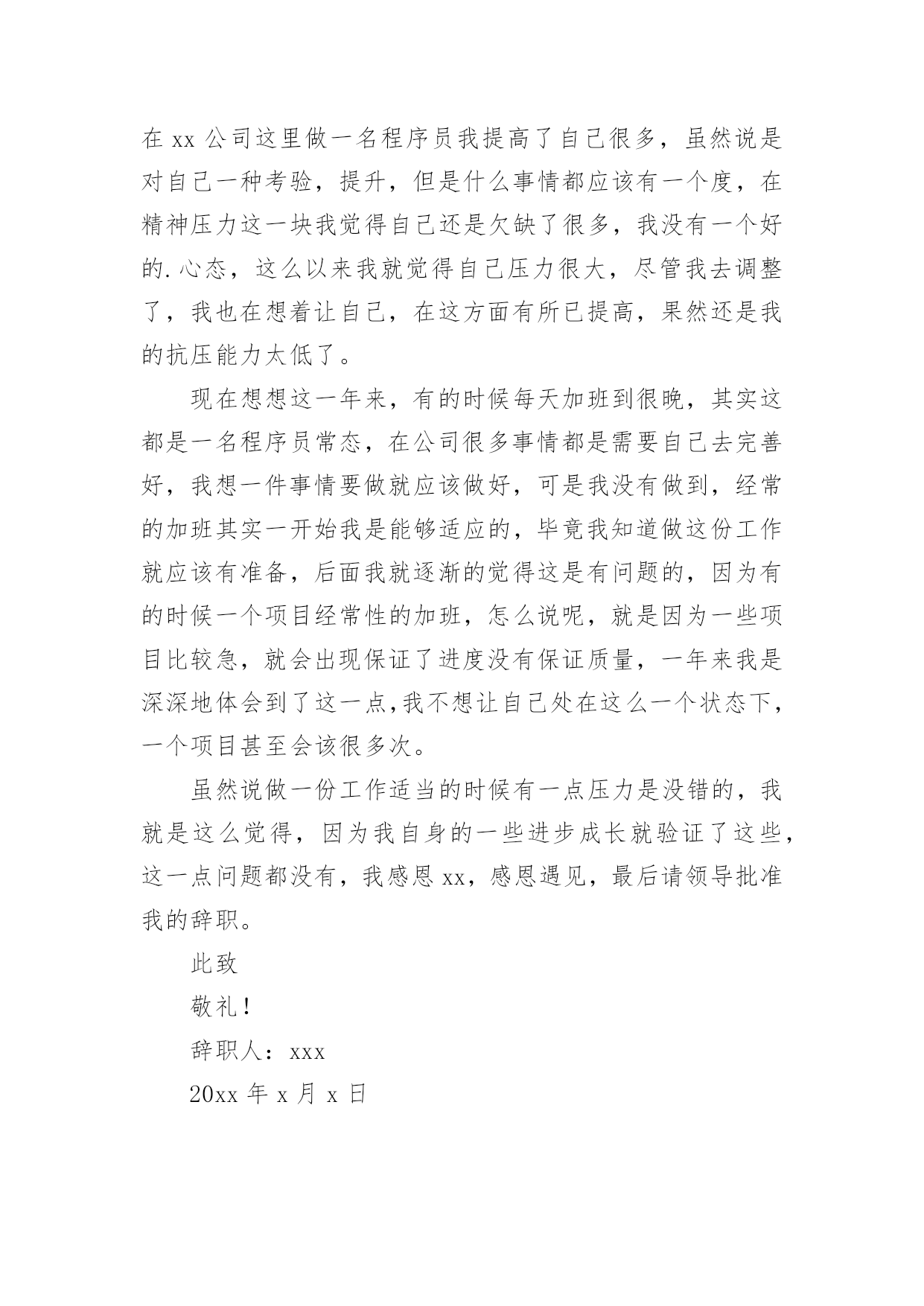 在 xx 公司这里做一名程序员我提高了自己很多，虽然说是对自己一种考验，提升，但是什么事情都应该有一个度，在精神压力这一块我觉得自己还是欠缺了很多，我没有一个好的.心态，这么以来我就觉得自己压力很大，尽管我去调整了，我也在想着让自己，在这方面有所已提高，果然还是我的抗压能力太低了。

现在想想这一年来，有的时候每天加班到很晚，其实这都是一名程序员常态，在公司很多事情都是需要自己去完善好，我想一件事情要做就应该做好，可是我没有做到，经常的加班其实一开始我是能够适应的，毕竟我知道做这份工作就应该有准备，后面我就逐渐的觉得这是有问题的，因为有的时候一个项目经常性的加班，怎么说呢，就是因为一些项目比较急，就会出现保证了进度没有保证质量，一年来我是深深地体会到了这一点,我不想让自己处在这么一个状态下，一个项目甚至会该很多次。

虽然说做一份工作适当的时候有一点压力是没错的，我就是这么觉得，因为我自身的一些进步成长就验证了这些，这一点问题都没有，我感恩 xx，感恩遇见，最后请领导批准我的辞职。

此致

敬礼！

辞职人：xxx

20xx 年 x 月 x 日